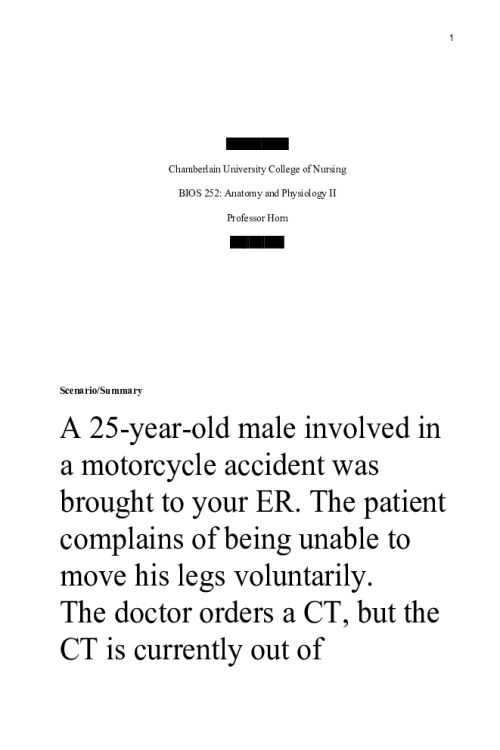 1

Chamberlain University College of Nursing

BIOS 252: Anatomy and Physiology II

Professor Horn

Scenario/Summary

A 25-year-old male involved in a motorcycle accident was brought to your ER. The patient complains of being unable to move his legs voluntarily.
The doctor orders a CT, but the CT is currently out of